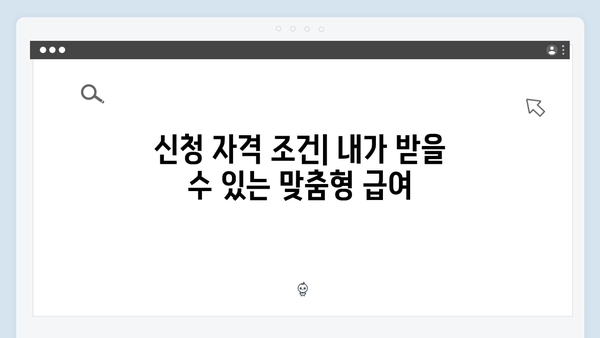 신청 자격 조건| 내가 받을 수 있는 맞춤형 급여